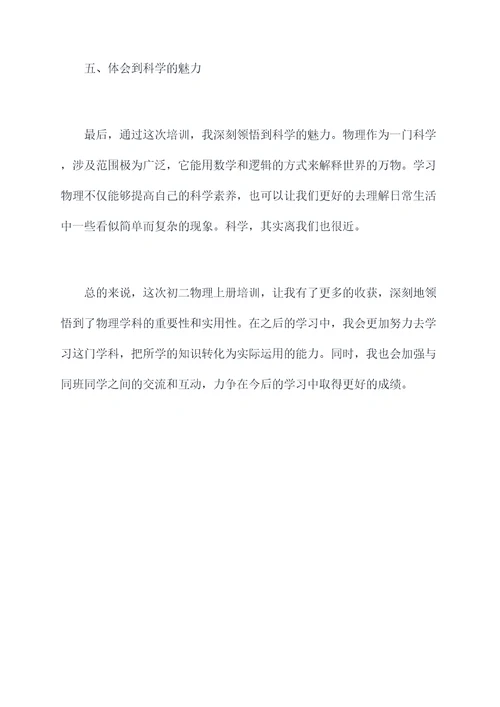 五、体会到科学的魅力

最后，通过这次培训，我深刻领悟到科学的魅力。物理作为一门科学，涉及范围极为广泛，它能用数学和逻辑的方式来解释世界的万物。学习物理不仅能够提高自己的科学素养，也可以让我们更好的去理解日常生活中一些看似简单而复杂的现象。科学，其实离我们也很近。

总的来说，这次初二物理上册培训，让我有了更多的收获，深刻地领悟到了物理学科的重要性和实用性。在之后的学习中，我会更加努力去学习这门学科，把所学的知识转化为实际运用的能力。同时，我也会加强与同班同学之间的交流和互动，力争在今后的学习中取得更好的成绩。